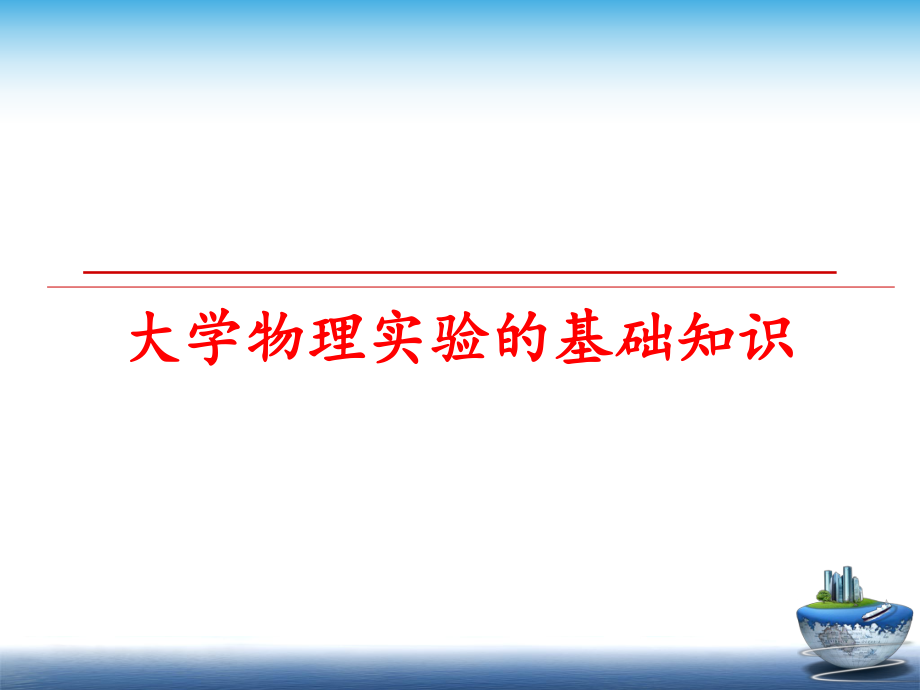 大学物理实验的基础知识